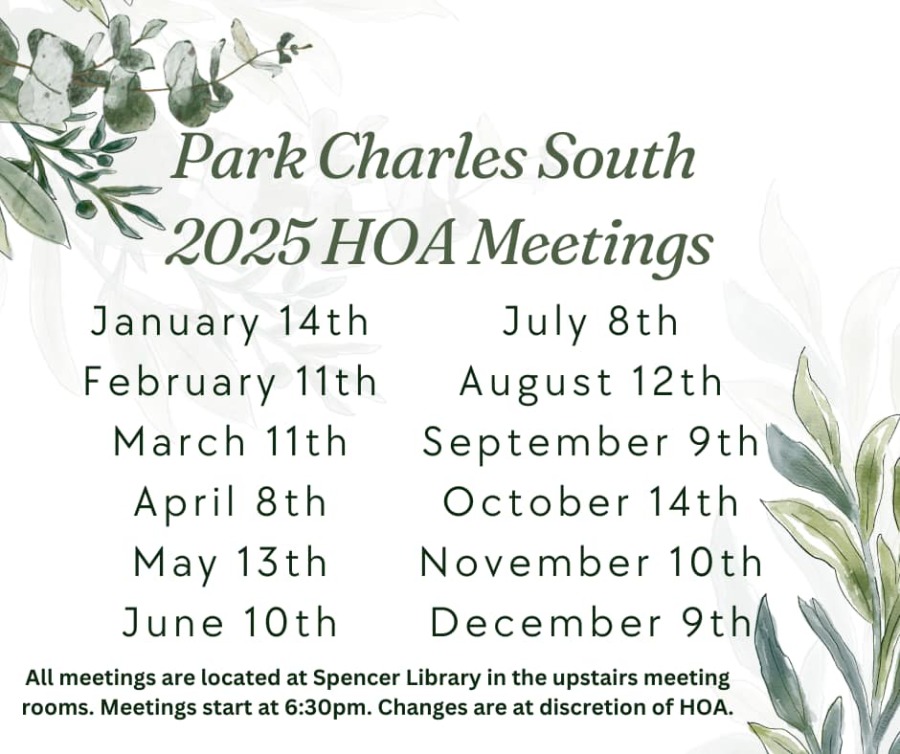 Park Charles South
2025 HOA Meetings

January 14th
February 11th
March 11th
April 8th
May 13th
June 10th

July 8th
August 12th
September 9th
October 14th
November 10th
December 9th

All meetings are located at Spencer Library in the upstairs meeting rooms. Meetings start at 6:30pm. Changes are at discretion of HOA.